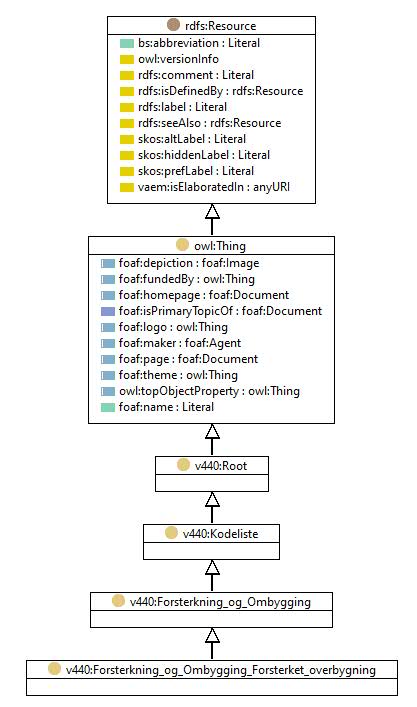 rdfs:Resource

bs:abbreviation : Literal
owl:versionInfo
rdfs:comment : Literal
rdfs:isDefinedBy : rdfs:Resource
rdfs:label : Literal
rdfs:seeAlso : rdfs:Resource
skos:altLabel : Literal
skos:hiddenLabel : Literal
skos:prefLabel : Literal
vaem:isElaboratedIn : anyURI

owl:Thing

foaf:depiction : foaf:Image
foaf:fundedBy : owl:Thing
foaf:homepage : foaf:Document
foaf:isPrimaryTopicOf : foaf:Document
foaf:logo : owl:Thing
foaf:maker : foaf:Agent
foaf:page : foaf:Document
foaf:theme : owl:Thing
owl:topObjectProperty : owl:Thing
foaf:name : Literal

v440:Root

v440:Kodeliste

v440:Forsterkning_og_Ombygging

v440:Forsterkning_og_Ombygging_Forsterket_overbygning